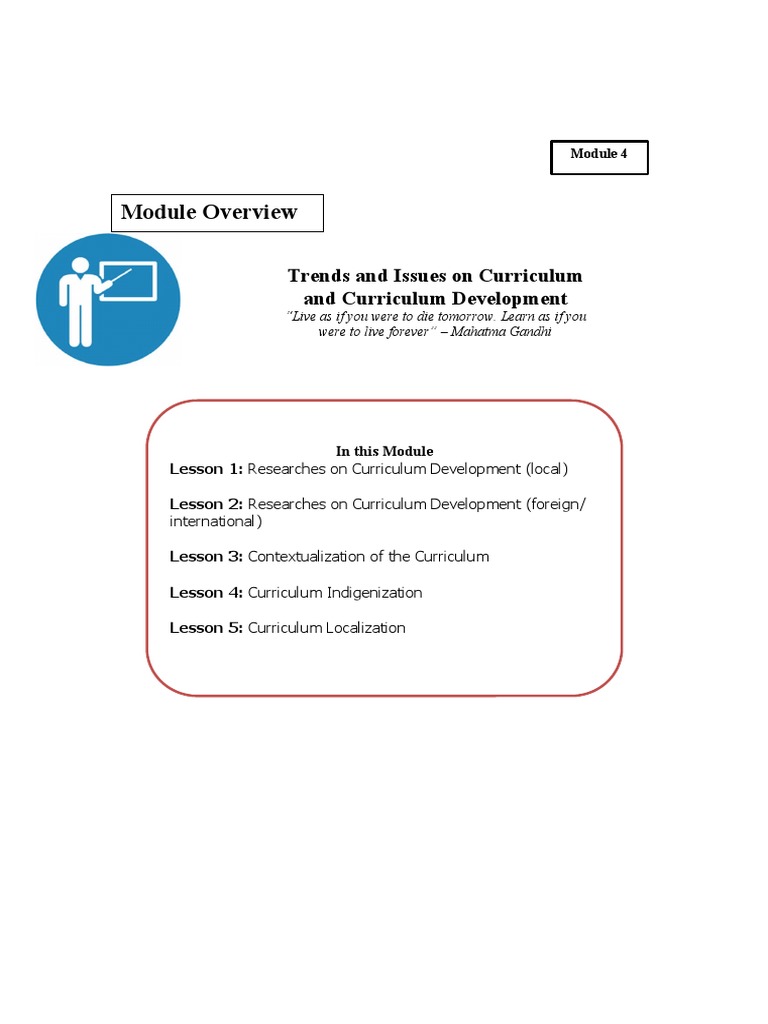 Module 4

Module Overview

Trends and Issues on Curriculum and Curriculum Development

"Live as if you were to die tomorrow. Learn as if you were to live forever" – Mahatma Gandhi

In this Module

Lesson 1: Researches on Curriculum Development (local)

Lesson 2: Researches on Curriculum Development (foreign/ international)

Lesson 3: Contextualization of the Curriculum

Lesson 4: Curriculum Indigenization

Lesson 5: Curriculum Localization